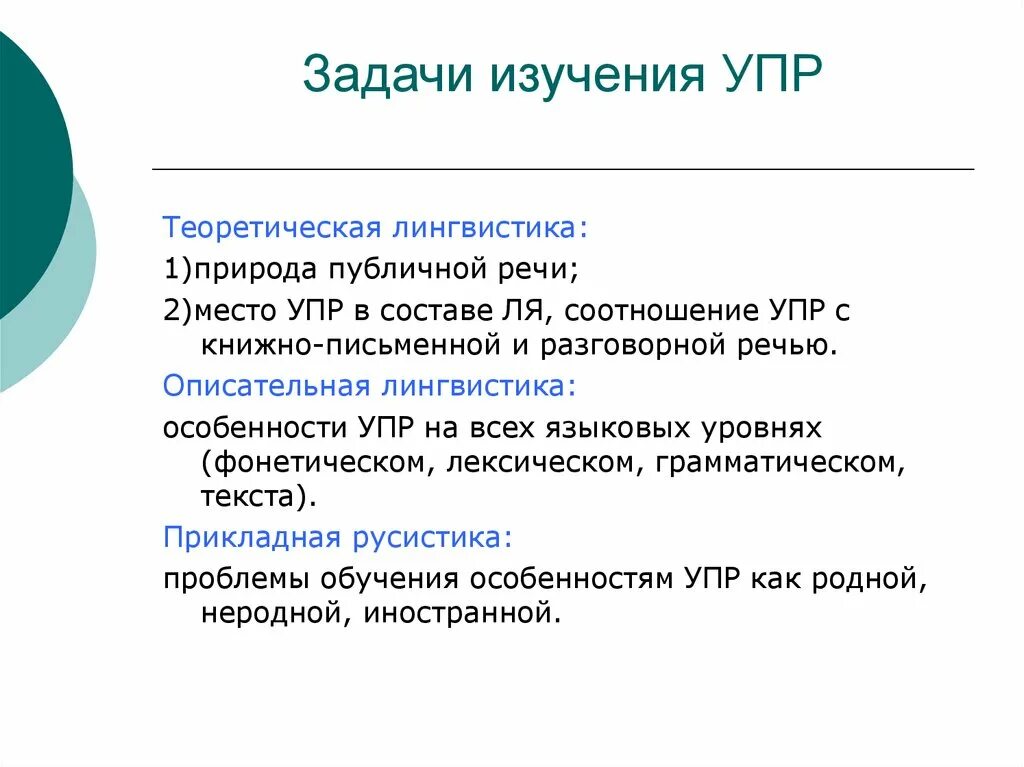 Задачи изучения УПР

Теоретическая лингвистика:

1)природа публичной речи;

2)место УПР в составе ЛЯ, соотношение УПР с книжно-письменной и разговорной речью.

Описательная лингвистика:

особенности УПР на всех языковых уровнях (фонетическом, лексическом, грамматическом, текста).

Прикладная русистика:

проблемы обучения особенностям УПР как родной, неродной, иностранной.